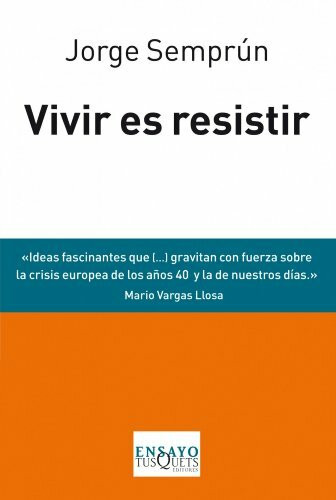 Jorge Semprún

Vivir es resistir

«Ideas fascinantes que (...) gravitan con fuerza sobre la crisis europea de los años 40 y la de nuestros días.»
Mario Vargas Llosa

ENSAYO
TUSQUETS
EDITORES